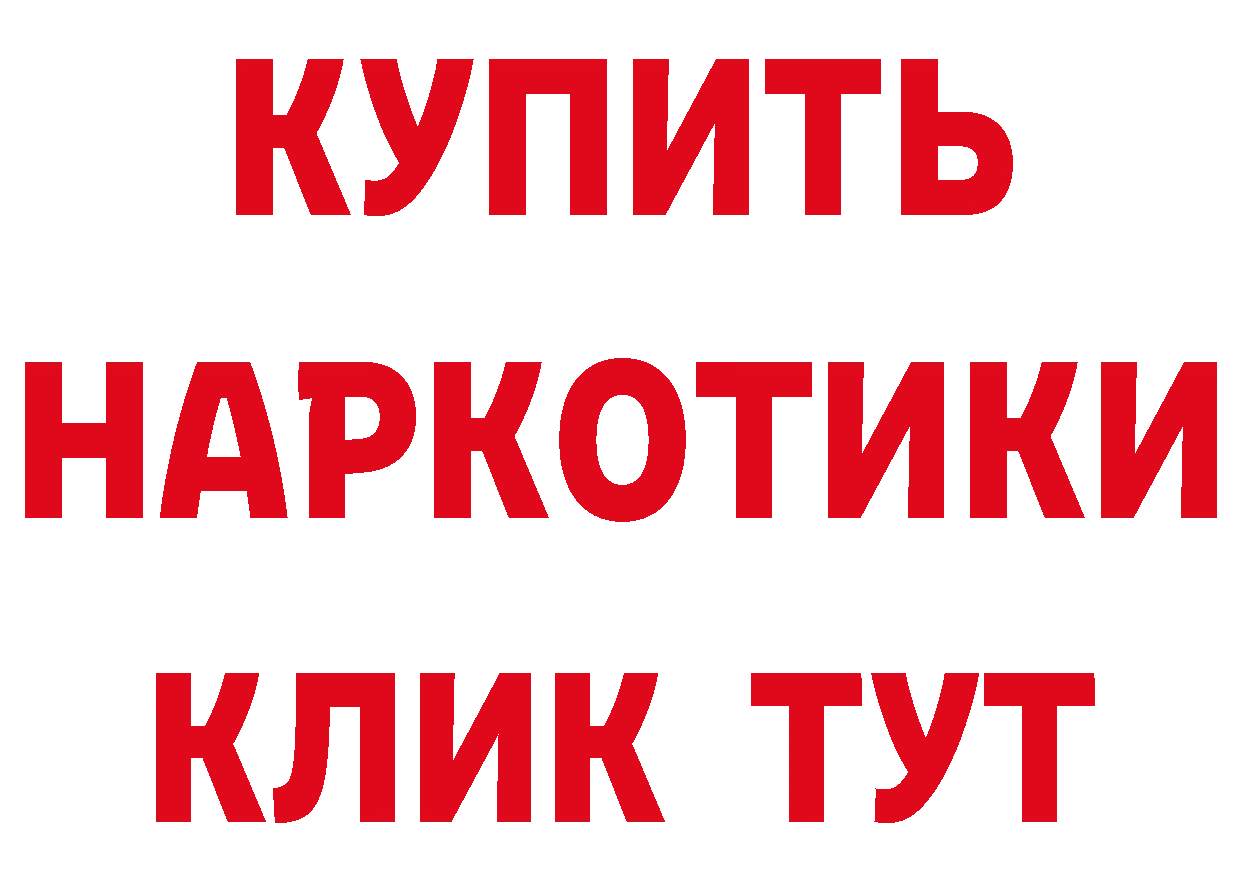 КУПИТЬ
НАРКОТИКИ
КЛИК ТУТ